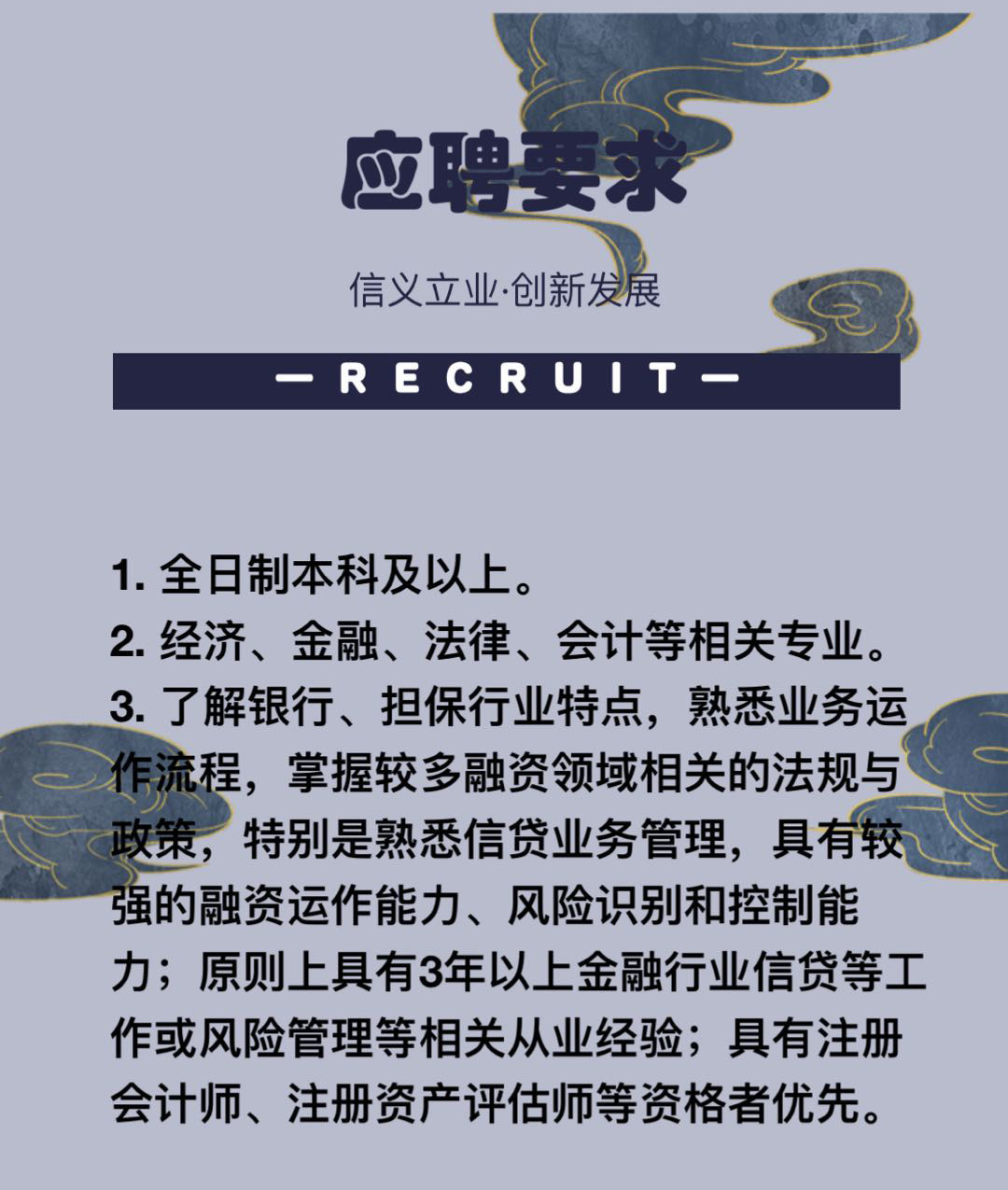 应聘要求

信义立业·创新发展

— RECRUIT —

1. 全日制本科及以上。
2. 经济、金融、法律、会计等相关专业。
3. 了解银行、担保行业特点，熟悉业务运作流程，掌握较多融资领域相关的法规与政策，特别是熟悉信贷业务管理，具有较强的融资运作能力、风险识别和控制能力；原则上具有3年以上金融行业信贷等工作或风险管理等相关从业经验；具有注册会计师、注册资产评估师等资格者优先。